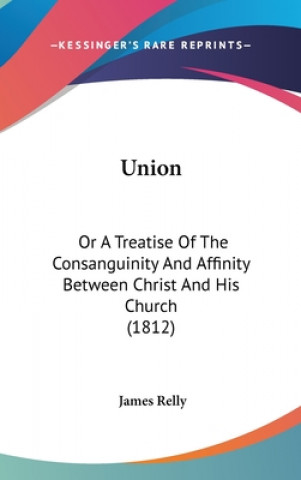 —KESSINGER'S RARE REPRINTS—

Union

Or A Treatise Of The Consanguinity And Affinity Between Christ And His Church
(1812)

James Relly